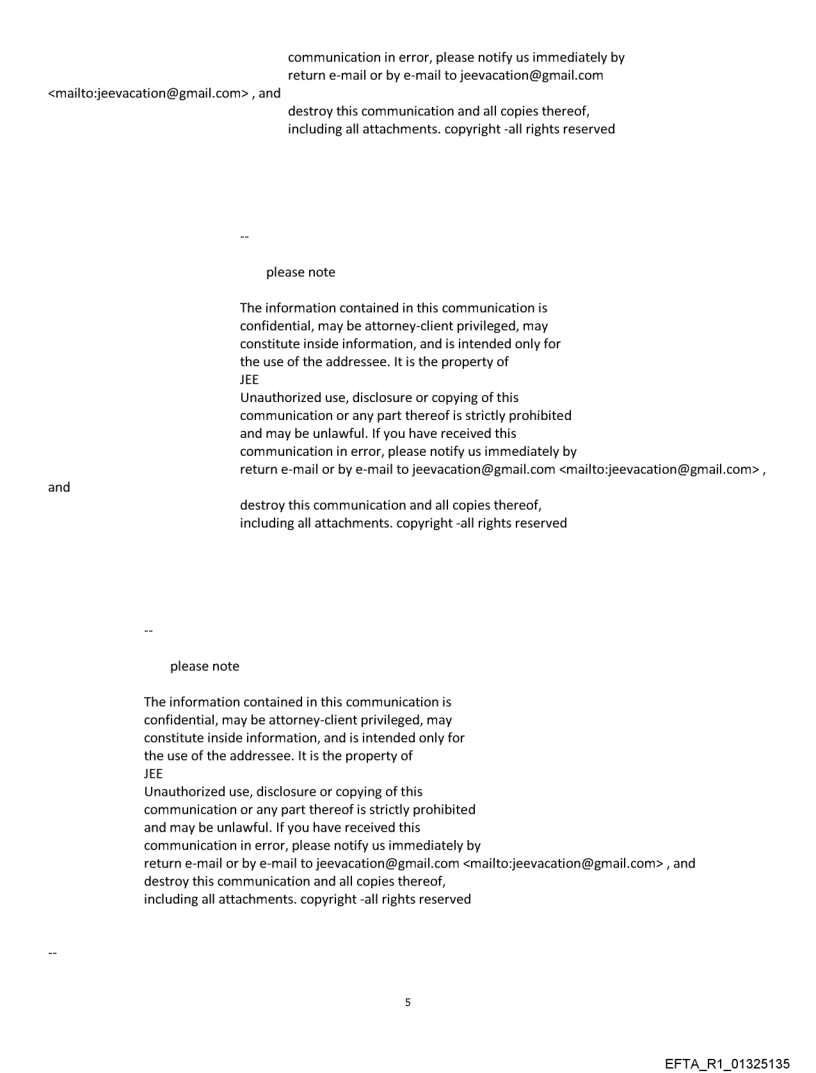 communication in error, please notify us immediately by return e-mail or by e-mail to jeevacation@gmail.com <mailto:jeevacation@gmail.com> , and

destroy this communication and all copies thereof, including all attachments. copyright -all rights reserved

--

please note

The information contained in this communication is confidential, may be attorney-client privileged, may constitute inside information, and is intended only for the use of the addressee. It is the property of
JEE
Unauthorized use, disclosure or copying of this communication or any part thereof is strictly prohibited and may be unlawful. If you have received this communication in error, please notify us immediately by return e-mail or by e-mail to jeevacation@gmail.com <mailto:jeevacation@gmail.com> , and

destroy this communication and all copies thereof, including all attachments. copyright -all rights reserved

--

please note

The information contained in this communication is confidential, may be attorney-client privileged, may constitute inside information, and is intended only for the use of the addressee. It is the property of
JEE
Unauthorized use, disclosure or copying of this communication or any part thereof is strictly prohibited and may be unlawful. If you have received this communication in error, please notify us immediately by return e-mail or by e-mail to jeevacation@gmail.com <mailto:jeevacation@gmail.com> , and destroy this communication and all copies thereof, including all attachments. copyright -all rights reserved

--

5

EFTA_R1_01325135